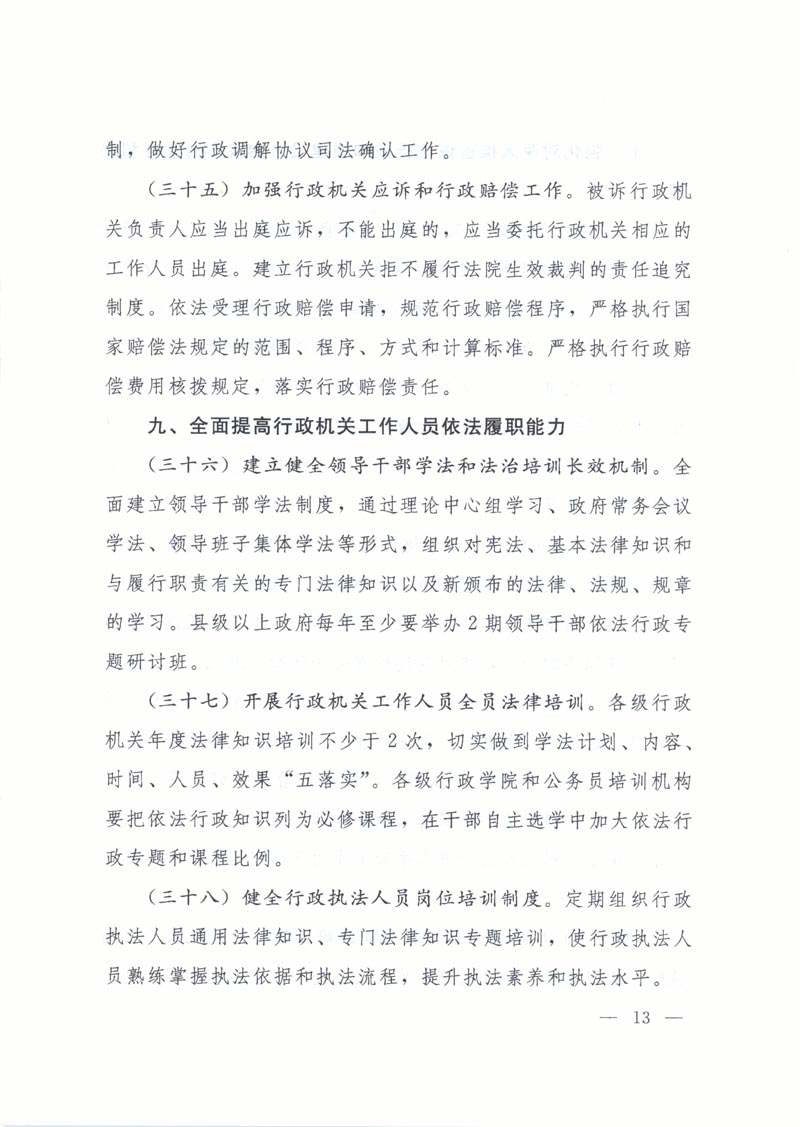 制，做好行政调解协议司法确认工作。

（三十五）加强行政机关应诉和行政赔偿工作。被诉行政机关负责人应当出庭应诉，不能出庭的，应当委托行政机关相应的工作人员出庭。建立行政机关拒不履行法院生效裁判的责任追究制度。依法受理行政赔偿申请，规范行政赔偿程序，严格执行国家赔偿法规定的范围、程序、方式和计算标准。严格执行行政赔偿费用核拨规定，落实行政赔偿责任。

九、全面提高行政机关工作人员依法履职能力

（三十六）建立健全领导干部学法和法治培训长效机制。全面建立领导干部学法制度，通过理论中心组学习、政府常务会议学法、领导班子集体学法等形式，组织对宪法、基本法律知识和与履行职责有关的专门法律知识以及新颁布的法律、法规、规章的学习。县级以上政府每年至少要举办2期领导干部依法行政专题研讨班。

（三十七）开展行政机关工作人员全员法律培训。各级行政机关年度法律知识培训不少于2次，切实做到学法计划、内容、时间、人员、效果“五落实”。各级行政学院和公务员培训机构要把依法行政知识列为必修课程，在干部自主选学中加大依法行政专题和课程比例。

（三十八）健全行政执法人员岗位培训制度。定期组织行政执法人员通用法律知识、专门法律知识专题培训，使行政执法人员熟练掌握执法依据和执法流程，提升执法素养和执法水平。

— 13 —